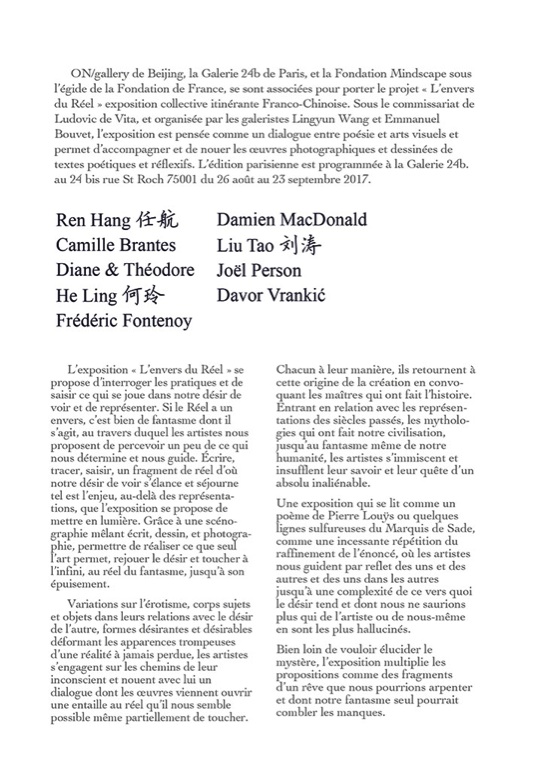 ON/gallery de Beijing, la Galerie 24b de Paris, et la Fondation Mindscape sous l'égide de la Fondation de France, se sont associées pour porter le projet « L'envers du Réel » exposition collective itinérante Franco-Chinoise. Sous le commissariat de Ludovic de Vita, et organisée par les galeristes Lingyun Wang et Emmanuel Bouvet, l'exposition est pensée comme un dialogue entre poésie et arts visuels et permet d'accompagner et de nouer les œuvres photographiques et dessinées de textes poétiques et réflexifs. L'édition parisienne est programmée à la Galerie 24b. au 24 bis rue St Roch 75001 du 26 août au 23 septembre 2017.

Ren Hang 任航
Camille Brantes
Diane & Théodore
He Ling 何玲
Frédéric Fontenoy

Damien MacDonald
Liu Tao 刘涛
Joël Person
Davor Vrankić

L'exposition « L'envers du Réel » se propose d'interroger les pratiques et de saisir ce qui se joue dans notre désir de voir et de représenter. Si le Réel a un envers, c'est bien de fantasme dont il s'agit, au travers duquel les artistes nous proposent de percevoir un peu de ce qui nous détermine et nous guide. Écrire, tracer, saisir, un fragment de réel d'où notre désir de voir s'élance et séjourne tel est l'enjeu, au-delà des représentations, que l'exposition se propose de mettre en lumière. Grâce à une scénographie mêlant écrit, dessin, et photographie, permettre de réaliser ce que seul l'art permet, rejouer le désir et toucher à l'infini, au réel du fantasme, jusqu'à son épuisement.

Variations sur l'érotisme, corps sujets et objets dans leurs relations avec le désir de l'autre, formes désirantes et désirables déformant les apparences trompeuses d'une réalité à jamais perdue, les artistes s'engagent sur les chemins de leur inconscient et nouent avec lui un dialogue dont les œuvres viennent ouvrir une entaille au réel qu'il nous semble possible même partiellement de toucher.

Chacun à leur manière, ils retournent à cette origine de la création en convoquant les maîtres qui ont fait l'histoire. Entrant en relation avec les représentations des siècles passés, les mythologies qui ont fait notre civilisation, jusqu'au fantasme même de notre humanité, les artistes s'immiscent et insufflent leur savoir et leur quête d'un absolu inaliénable.

Une exposition qui se lit comme un poème de Pierre Louÿs ou quelques lignes sulfureuses du Marquis de Sade, comme une incessante répétition du raffinement de l'énoncé, où les artistes nous guident par reflet des uns et des autres et des uns dans les autres jusqu'à une complexité de ce vers quoi le désir tend et dont nous ne saurions plus qui de l'artiste ou de nous-même en sont les plus hallucinés.

Bien loin de vouloir élucider le mystère, l'exposition multiplie les propositions comme des fragments d'un rêve que nous pourrions arpenter et dont notre fantasme seul pourrait combler les manques.